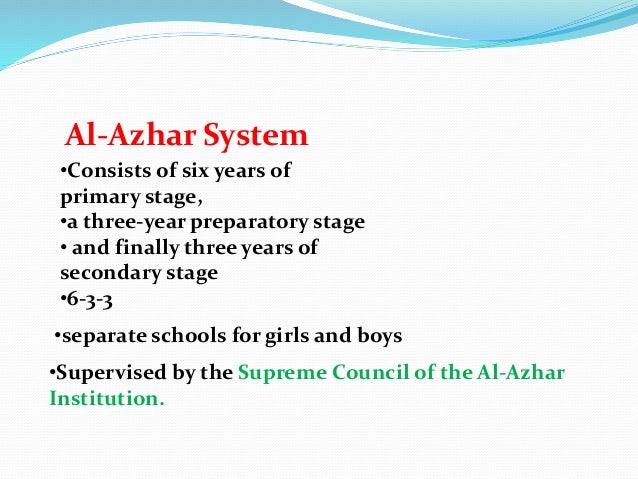 Al-Azhar System

•Consists of six years of primary stage,
•a three-year preparatory stage
• and finally three years of secondary stage
•6-3-3

•separate schools for girls and boys

•Supervised by the Supreme Council of the Al-Azhar Institution.